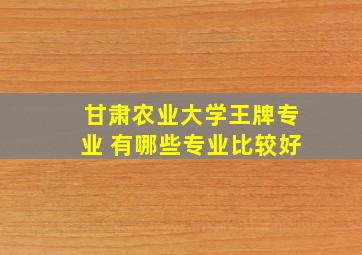 甘肃农业大学王牌专业 有哪些专业比较好